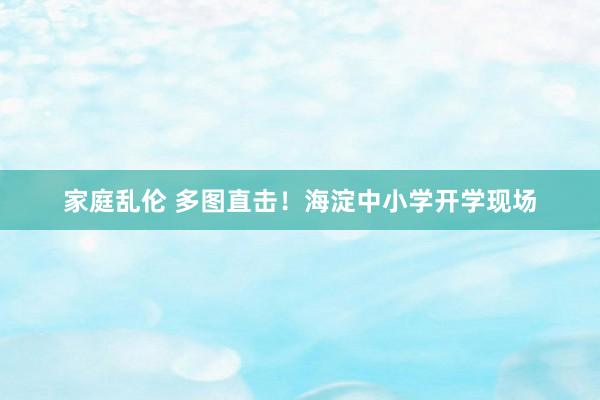 家庭乱伦 多图直击！海淀中小学开学现场